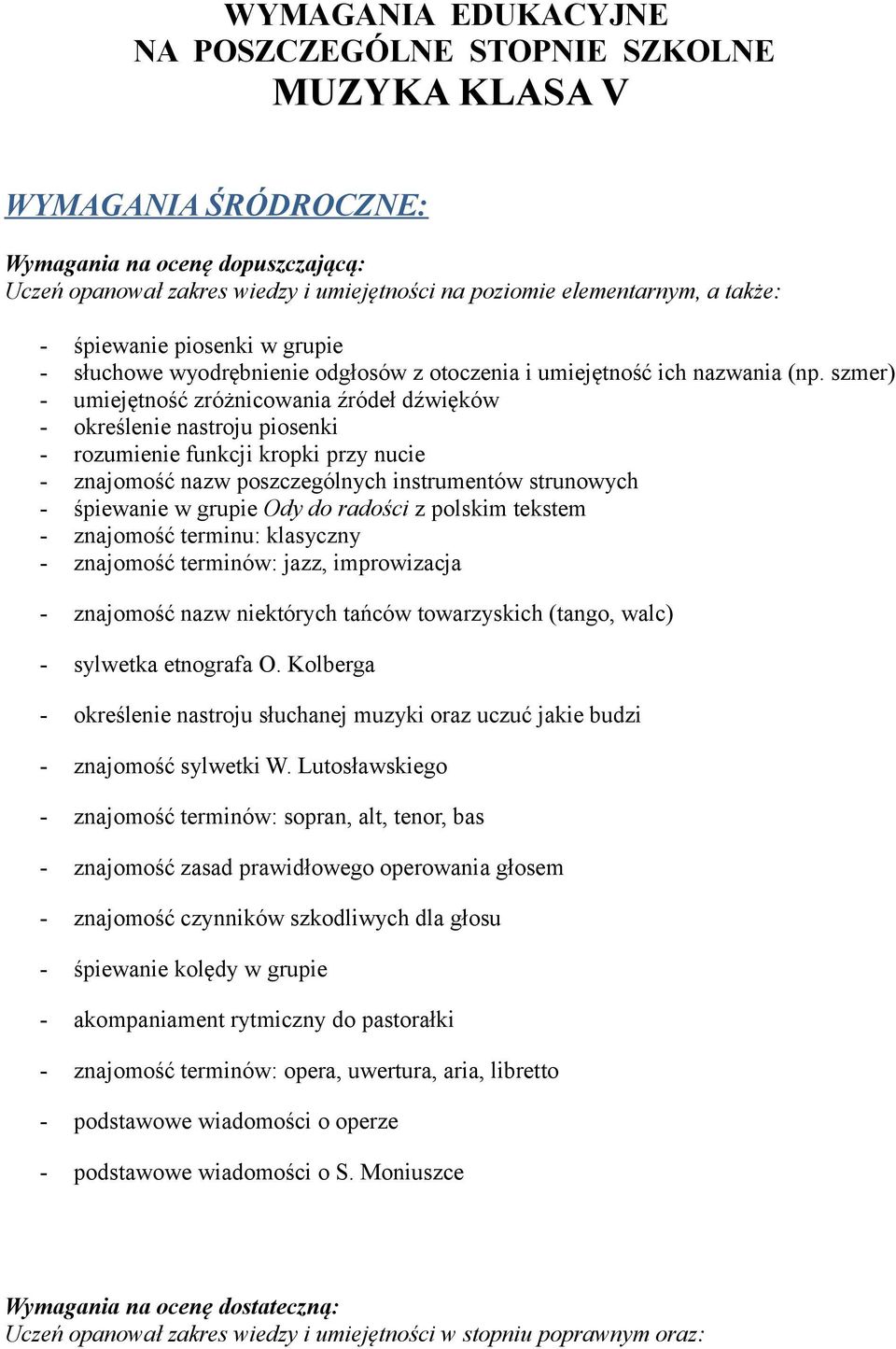 WYMAGANIA EDUKACYJNE
NA POSZCZEGÓLNE STOPNIE SZKOLNE
MUZYKA KLASA V

WYMAGANIA ŚRÓDROCZNE:

Wymagania na ocenę dopuszczającą:
Uczeń opanował zakres wiedzy i umiejętności na poziomie elementarnym, a także:

- śpiewanie piosenki w grupie
- słuchowe wyodrębnienie odgłosów z otoczenia i umiejętność ich nazwania (np. szmer)
- umiejętność zróżnicowania źródeł dźwięków
- określenie nastroju piosenki
- rozumienie funkcji kropki przy nucie
- znajomość nazw poszczególnych instrumentów strunowych
- śpiewanie w grupie Ody do radości z polskim tekstem
- znajomość terminu: klasyczny
- znajomość terminów: jazz, improwizacja
- znajomość nazw niektórych tańców towarzyskich (tango, walc)
- sylwetka etnografa O. Kolberga
- określenie nastroju słuchanej muzyki oraz uczuć jakie budzi
- znajomość sylwetki W. Lutosławskiego
- znajomość terminów: sopran, alt, tenor, bas
- znajomość zasad prawidłowego operowania głosem
- znajomość czynników szkodliwych dla głosu
- śpiewanie kolędy w grupie
- akompaniament rytmiczny do pastorałki
- znajomość terminów: opera, uwertura, aria, libretto
- podstawowe wiadomości o operze
- podstawowe wiadomości o S. Moniuszce

Wymagania na ocenę dostateczną:
Uczeń opanował zakres wiedzy i umiejętności w stopniu poprawnym oraz: